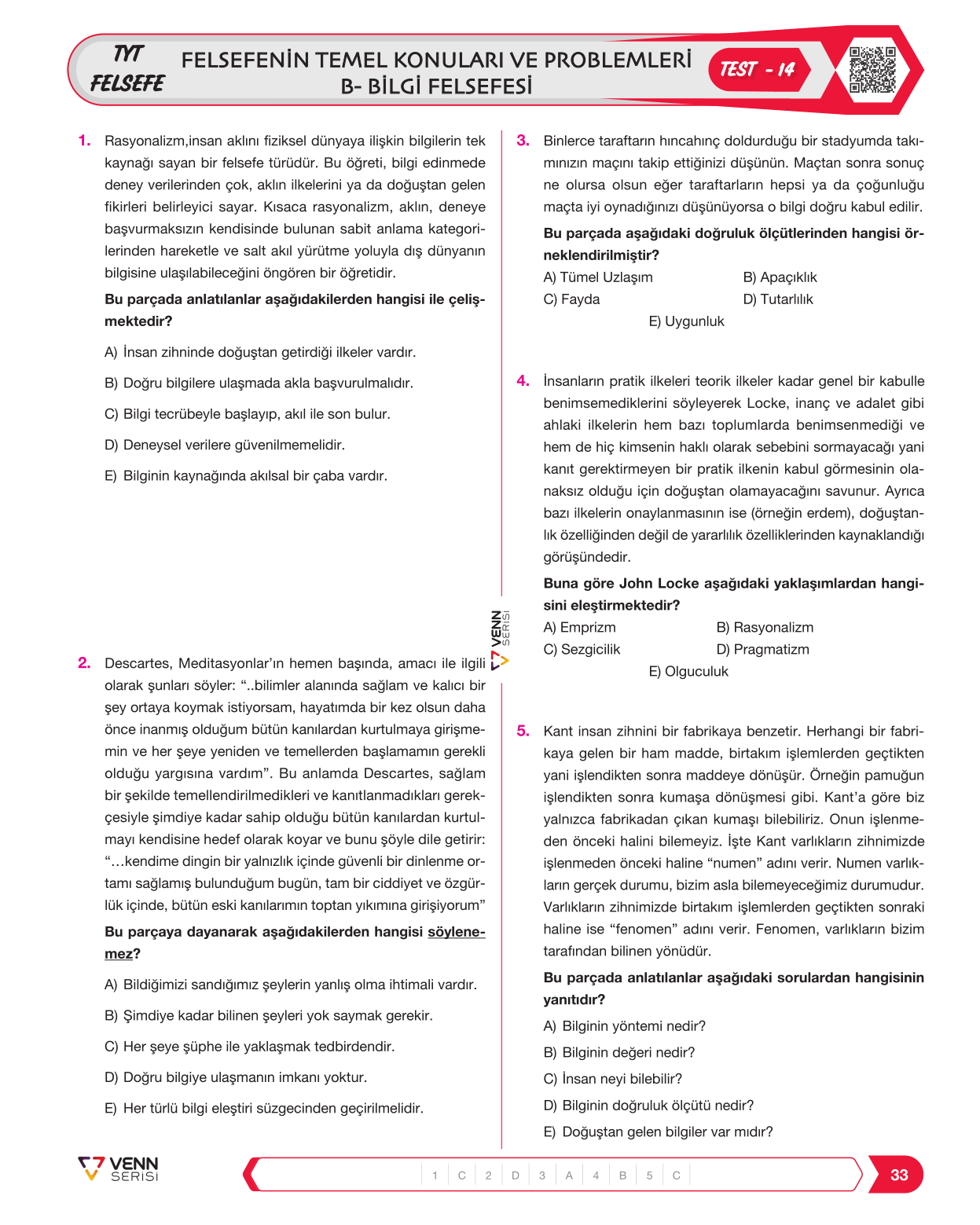 TYT
FELSEFE

FELSEFENİN TEMEL KONULARI VE PROBLEMLERİ
B- BİLGİ FELSEFESİ

TEST - 14

1. Rasyonalizm,insan aklını fiziksel dünyaya ilişkin bilgilerin tek kaynağı sayan bir felsefe türüdür. Bu öğreti, bilgi edinmede deney verilerinden çok, aklın ilkelerini ya da doğuştan gelen fikirleri belirleyici sayar. Kısaca rasyonalizm, aklın, deneye başvurmaksızın kendisinde bulunan sabit anlama kategorilerinden hareketle ve salt akıl yürütme yoluyla dış dünyanın bilgisine ulaşılabileceğini öngören bir öğretidir.

Bu parçada anlatılanlar aşağıdakilerden hangisi ile çelişmektedir?

A) İnsan zihninde doğuştan getirdiği ilkeler vardır.

B) Doğru bilgilere ulaşmada akla başvurulmalıdır.

C) Bilgi tecrübeyle başlayıp, akıl ile son bulur.

D) Deneysel verilere güvenilmemelidir.

E) Bilginin kaynağında akılsal bir çaba vardır.

2. Descartes, Meditasyonlar'ın hemen başında, amacı ile ilgili olarak şunları söyler: "..bilimler alanında sağlam ve kalıcı bir şey ortaya koymak istiyorsam, hayatımda bir kez olsun daha önce inanmış olduğum bütün kanılardan kurtulmaya girişmemin ve her şeye yeniden ve temellerden başlamamın gerekli olduğu yargısına vardım". Bu anlamda Descartes, sağlam bir şekilde temellendirilmedikleri ve kanıtlanmadıkları gerekçesiyle şimdiye kadar sahip olduğu bütün kanılardan kurtulmayı kendisine hedef olarak koyar ve bunu şöyle dile getirir: "…kendime dingin bir yalnızlık içinde güvenli bir dinlenme ortamı sağlamış bulunduğum bugün, tam bir ciddiyet ve özgürlük içinde, bütün eski kanılarımın toptan yıkımına girişiyorum"

Bu parçaya dayanarak aşağıdakilerden hangisi söylenemez?

A) Bildiğimizi sandığımız şeylerin yanlış olma ihtimali vardır.

B) Şimdiye kadar bilinen şeyleri yok saymak gerekir.

C) Her şeye şüphe ile yaklaşmak tedbirdendir.

D) Doğru bilgiye ulaşmanın imkanı yoktur.

E) Her türlü bilgi eleştiri süzgecinden geçirilmelidir.

VENN SERİSİ

3. Binlerce taraftarın hıncahınç doldurduğu bir stadyumda takımınızın maçını takip ettiğinizi düşünün. Maçtan sonra sonuç ne olursa olsun eğer taraftarların hepsi ya da çoğunluğu maçta iyi oynadığınızı düşünüyorsa o bilgi doğru kabul edilir.

Bu parçada aşağıdaki doğruluk ölçütlerinden hangisi örneklendirilmiştir?

A) Tümel Uzlaşım B) Apaçıklık
C) Fayda D) Tutarlılık
E) Uygunluk

4. İnsanların pratik ilkeleri teorik ilkeler kadar genel bir kabulle benimsemediklerini söyleyerek Locke, inanç ve adalet gibi ahlaki ilkelerin hem bazı toplumlarda benimsenmediği ve hem de hiç kimsenin haklı olarak sebebini sormayacağı yani kanıt gerektirmeyen bir pratik ilkenin kabul görmesinin olanaksız olduğu için doğuştan olamayacağını savunur. Ayrıca bazı ilkelerin onaylanmasının ise (örneğin erdem), doğuştanlık özelliğinden değil de yararlılık özelliklerinden kaynaklandığı görüşündedir.

Buna göre John Locke aşağıdaki yaklaşımlardan hangisini eleştirmektedir?

A) Emprizm B) Rasyonalizm
C) Sezgicilik D) Pragmatizm
E) Olguculuk

5. Kant insan zihnini bir fabrikaya benzetir. Herhangi bir fabrikaya gelen bir ham madde, birtakım işlemlerden geçtikten yani işlendikten sonra maddeye dönüşür. Örneğin pamuğun işlendikten sonra kumaşa dönüşmesi gibi. Kant'a göre biz yalnızca fabrikadan çıkan kumaşı bilebiliriz. Onun işlenmeden önceki halini bilemeyiz. İşte Kant varlıkların zihnimizde işlenmeden önceki haline "numen" adını verir. Numen varlıkların gerçek durumu, bizim asla bilemeyeceğimiz durumudur. Varlıkların zihnimizde birtakım işlemlerden geçtikten sonraki haline ise "fenomen" adını verir. Fenomen, varlıkların bizim tarafından bilinen yönüdür.

Bu parçada anlatılanlar aşağıdaki sorulardan hangisinin yanıtıdır?

A) Bilginin yöntemi nedir?

B) Bilginin değeri nedir?

C) İnsan neyi bilebilir?

D) Bilginin doğruluk ölçütü nedir?

E) Doğuştan gelen bilgiler var mıdır?

VENN SERİSİ

1 C 2 D 3 A 4 B 5 C

33